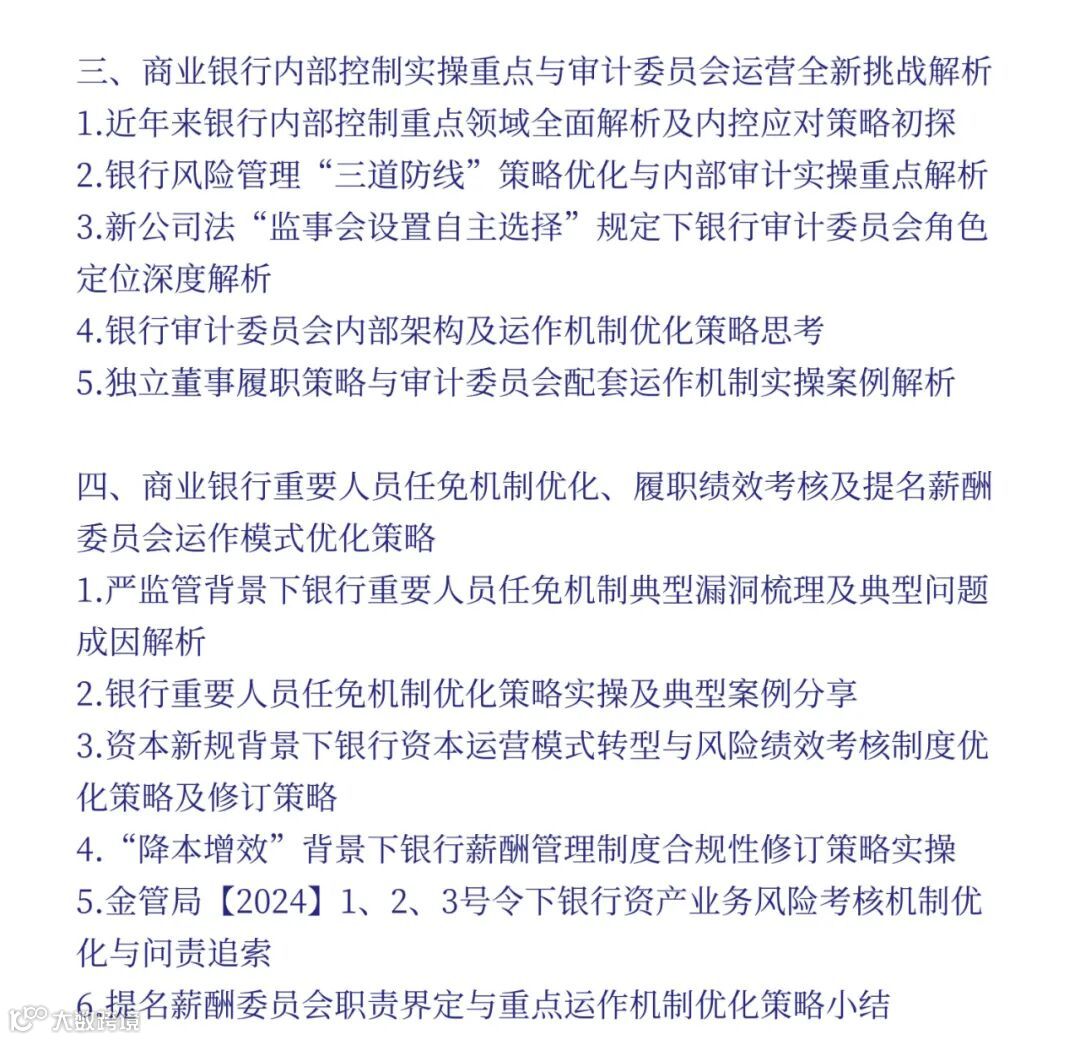 三、商业银行内部控制实操重点与审计委员会运营全新挑战解析
1.近年来银行内部控制重点领域全面解析及内控应对策略初探
2.银行风险管理“三道防线”策略优化与内部审计实操重点解析
3.新公司法“监事会设置自主选择”规定下银行审计委员会角色定位深度解析
4.银行审计委员会内部架构及运作机制优化策略思考
5.独立董事履职策略与审计委员会配套运作机制实操案例解析

四、商业银行重要人员任免机制优化、履职绩效考核及提名薪酬委员会运作模式优化策略
1.严监管背景下银行重要人员任免机制典型漏洞梳理及典型问题成因解析
2.银行重要人员任免机制优化策略实操及典型案例分享
3.资本新规背景下银行资本运营模式转型与风险绩效考核制度优化策略及修订策略
4.“降本增效”背景下银行薪酬管理制度合规性修订策略实操
5.金管局【2024】1、2、3号令下银行资产业务风险考核机制优化与问责追索
6.提名薪酬委员会职责界定与重点运作机制优化策略小结
大数跨境